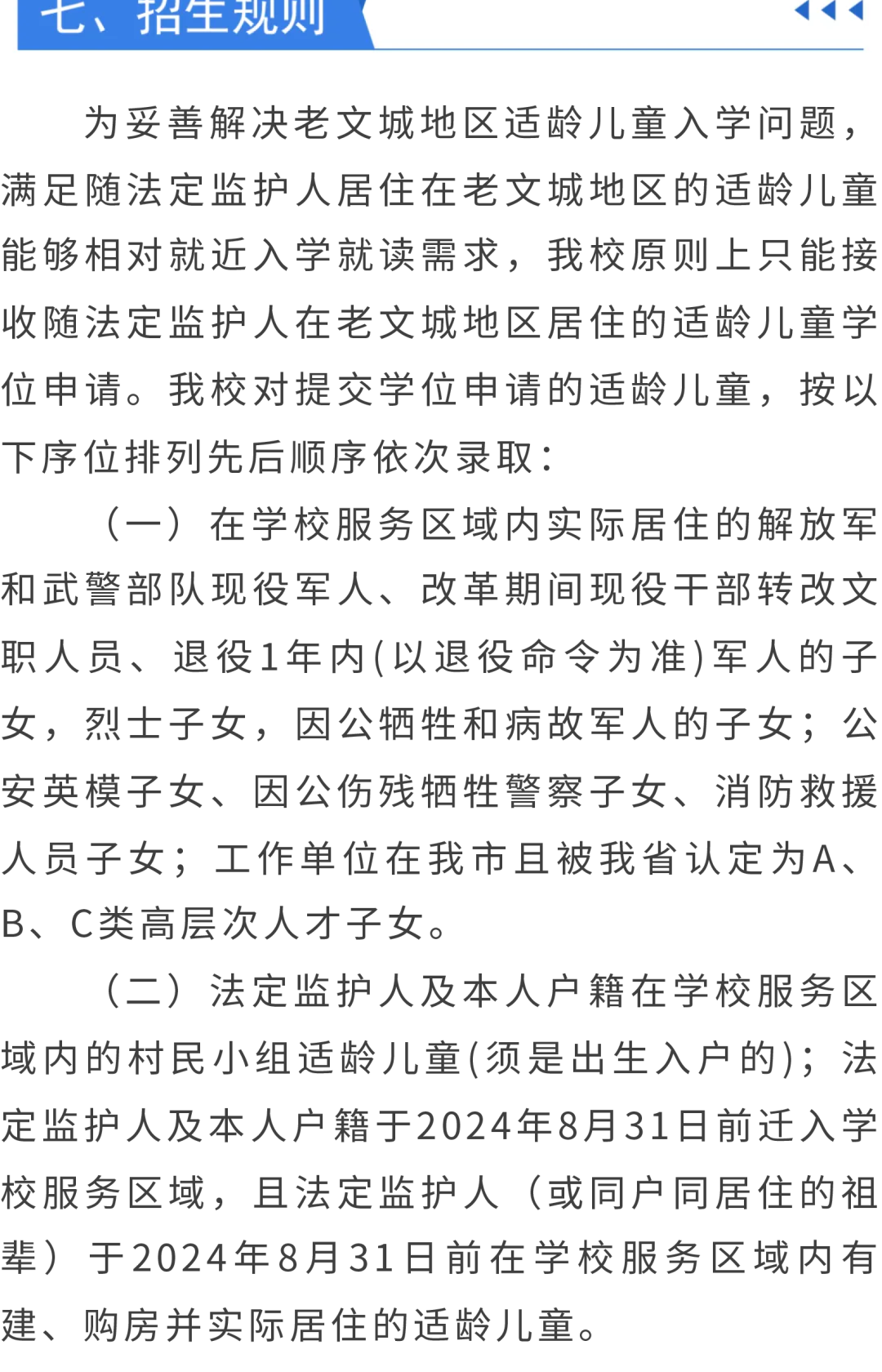 七、招生规则

为妥善解决老文城地区适龄儿童入学问题，满足随法定监护人居住在老文城地区的适龄儿童能够相对就近入学就读需求，我校原则上只能接收随法定监护人在老文城地区居住的适龄儿童学位申请。我校对提交学位申请的适龄儿童，按以下序位排列先后顺序依次录取：

（一）在学校服务区域内实际居住的解放军和武警部队现役军人、改革期间现役干部转改文职人员、退役1年内(以退役命令为准)军人的子女，烈士子女，因公牺牲和病故军人的子女；公安英模子女、因公伤残牺牲警察子女、消防救援人员子女；工作单位在我市且被我省认定为A、B、C类高层次人才子女。

（二）法定监护人及本人户籍在学校服务区域内的村民小组适龄儿童(须是出生入户的)；法定监护人及本人户籍于2024年8月31日前迁入学校服务区域，且法定监护人（或同户同居住的祖辈）于2024年8月31日前在学校服务区域内有建、购房并实际居住的适龄儿童。